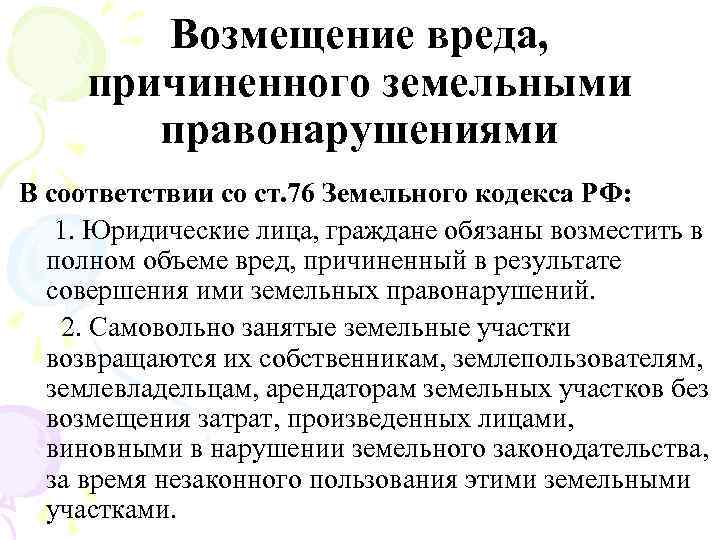 Возмещение вреда, причиненного земельными правонарушениями

В соответствии со ст.76 Земельного кодекса РФ:

1. Юридические лица, граждане обязаны возместить в полном объеме вред, причиненный в результате совершения ими земельных правонарушений.

2. Самовольно занятые земельные участки возвращаются их собственникам, землепользователям, землевладельцам, арендаторам земельных участков без возмещения затрат, произведенных лицами, виновными в нарушении земельного законодательства, за время незаконного пользования этими земельными участками.